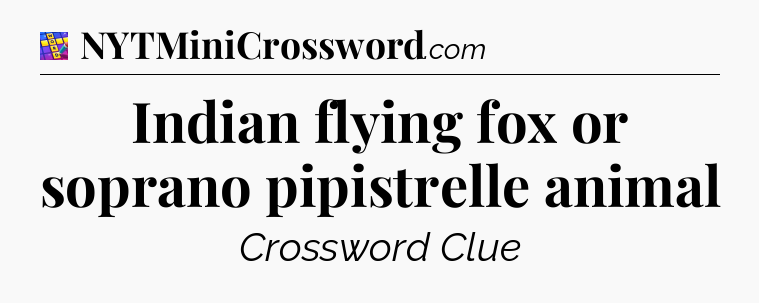 NYTMiniCrossword.com

Indian flying fox or soprano pipistrelle animal

Crossword Clue